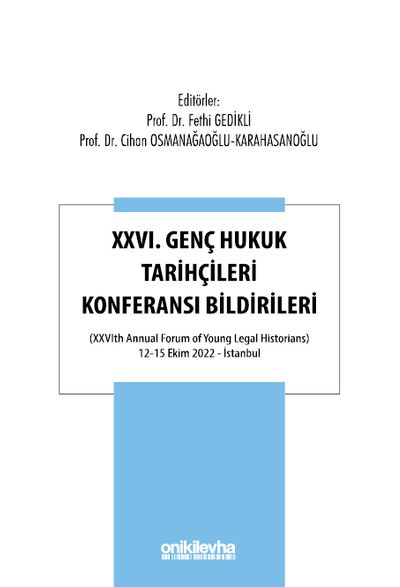 Editörler:
Prof. Dr. Fethi GEDİKLİ
Prof. Dr. Cihan OSMANAĞAOĞLU-KARAHASANOĞLU

XXVI. GENÇ HUKUK TARİHÇİLERİ KONFERANSI BİLDİRİLERİ

(XXVIth Annual Forum of Young Legal Historians)
12-15 Ekim 2022 - İstanbul

onikilevha